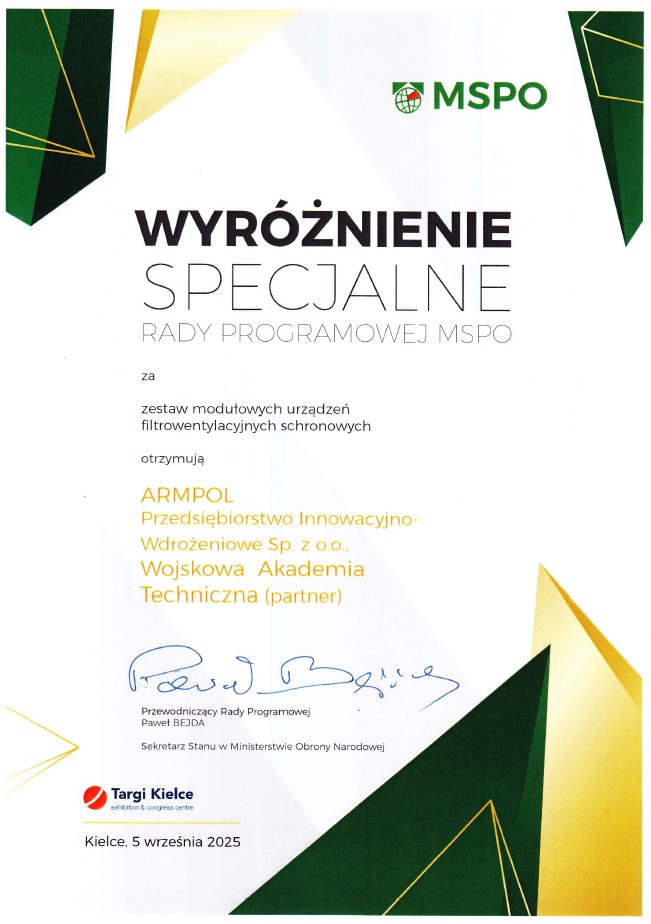 MSPO

WYRÓŻNIENIE
SPECJALNE
RADY PROGRAMOWEJ MSPO

za

zestaw modułowych urządzeń filtrowentylacyjnych schronowych

otrzymują

ARMPOL
Przedsiębiorstwo Innowacyjno-Wdrożeniowe Sp. z o.o.,
Wojskowa Akademia Techniczna (partner)

Paweł Bejda

Przewodniczący Rady Programowej
Paweł BEJDA

Sekretarz Stanu w Ministerstwie Obrony Narodowej

Targi Kielce
exhibition & congress centre

Kielce, 5 września 2025